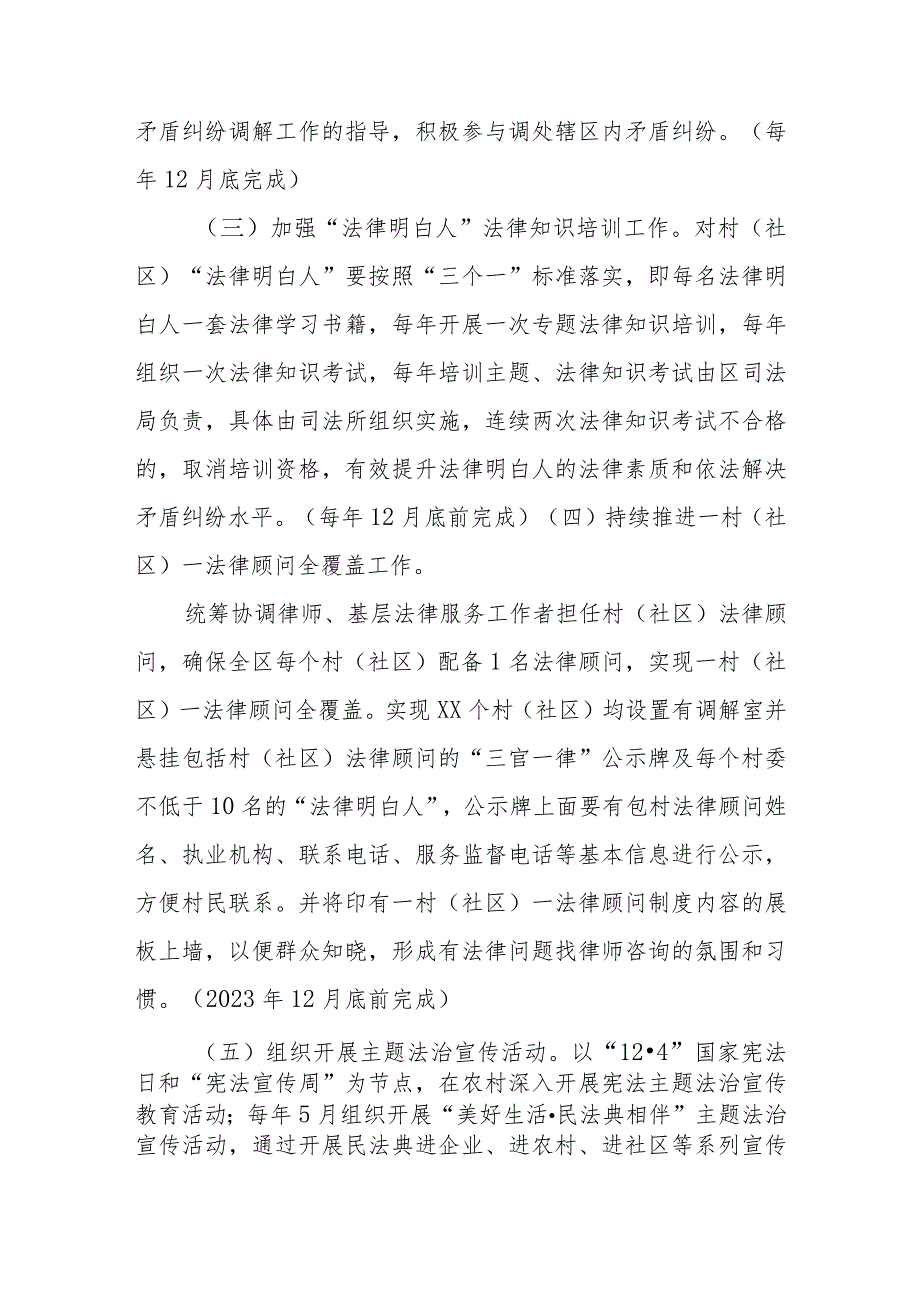 矛盾纠纷调解工作的指导，积极参与调处辖区内矛盾纠纷。（每年12月底完成）

（三）加强“法律明白人”法律知识培训工作。对村（社区）“法律明白人”要按照“三个一”标准落实，即每名法律明白人一套法律学习书籍，每年开展一次专题法律知识培训，每年组织一次法律知识考试，每年培训主题、法律知识考试由区司法局负责，具体由司法所组织实施，连续两次法律知识考试不合格的，取消培训资格，有效提升法律明白人的法律素质和依法解决矛盾纠纷水平。（每年12月底前完成）（四）持续推进一村（社区）一法律顾问全覆盖工作。

统筹协调律师、基层法律服务工作者担任村（社区）法律顾问，确保全区每个村（社区）配备1名法律顾问，实现一村（社区）一法律顾问全覆盖。实现XX个村（社区）均设置有调解室并悬挂包括村（社区）法律顾问的“三官一律”公示牌及每个村委不低于10名的“法律明白人”，公示牌上面要有包村法律顾问姓名、执业机构、联系电话、服务监督电话等基本信息进行公示，方便村民联系。并将印有一村（社区）一法律顾问制度内容的展板上墙，以便群众知晓，形成有法律问题找律师咨询的氛围和习惯。（2023年12月底前完成）

（五）组织开展主题法治宣传活动。以“12•4”国家宪法日和“宪法宣传周”为节点，在农村深入开展宪法主题法治宣传教育活动；每年5月组织开展“美好生活•民法典相伴”主题法治宣传活动，通过开展民法典进企业、进农村、进社区等系列宣传